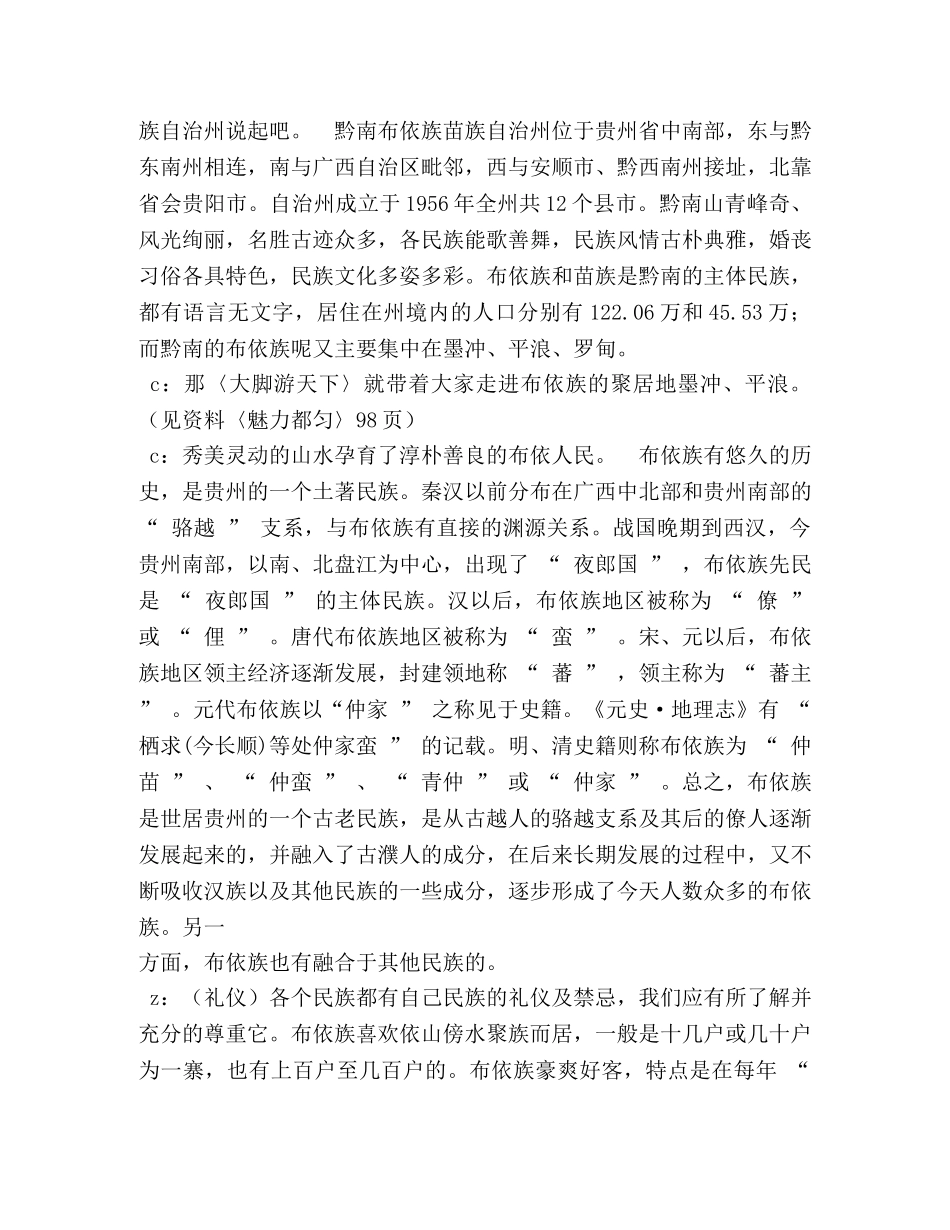 族自治州说起吧。 黔南布依族苗族自治州位于贵州省中南部，东与黔东南州相连，南与广西自治区毗邻，西与安顺市、黔西南州接址，北靠省会贵阳市。自治州成立于 1956 年全州共 12 个县市。黔南山青峰奇、风光绚丽，名胜古迹众多，各民族能歌善舞，民族风情古朴典雅，婚丧习俗各具特色，民族文化多姿多彩。布依族和苗族是黔南的主体民族，都有语言无文字，居住在州境内的人口分别有 122.06 万和 45.53 万；而黔南的布依族呢又主要集中在墨冲、平浪、罗甸。

c：那〈大脚游天下〉就带着大家走进布依族的聚居地墨冲、平浪。（见资料〈魅力都匀〉98 页）

c：秀美灵动的山水孕育了淳朴善良的布依人民。 布依族有悠久的历史，是贵州的一个土著民族。秦汉以前分布在广西中北部和贵州南部的 “ 骆越 ” 支系，与布依族有直接的渊源关系。战国晚期到西汉，今贵州南部，以南、北盘江为中心，出现了 “ 夜郎国 ” ，布依族先民是 “ 夜郎国 ” 的主体民族。汉以后，布依族地区被称为 “ 僚 ” 或 “ 俚 ” 。唐代布依族地区被称为 “ 蛮 ” 。宋、元以后，布依族地区领主经济逐渐发展，封建领地称 “ 蕃 ” ，领主称为 “ 蕃主 ” 。元代布依族以“仲家 ” 之称见于史籍。《元史·地理志》有 “ 栖求(今长顺)等处仲家蛮 ” 的记载。明、清史籍则称布依族为 “ 仲苗 ” 、 “ 仲蛮 ” 、 “ 青仲 ” 或 “ 仲家 ” 。总之，布依族是世居贵州的一个古老民族，是从古越人的骆越支系及其后的僚人逐渐发展起来的，并融入了古濮人的成分，在后来长期发展的过程中，又不断吸收汉族以及其他民族的一些成分，逐步形成了今天人数众多的布依族。另一
方面，布依族也有融合于其他民族的。

z：（礼仪）各个民族都有自己民族的礼仪及禁忌，我们应有所了解并充分的尊重它。布依族喜欢依山傍水聚族而居，一般是十几户或几十户为一寨，也有上百户至几百户的。布依族豪爽好客，特点是在每年 “